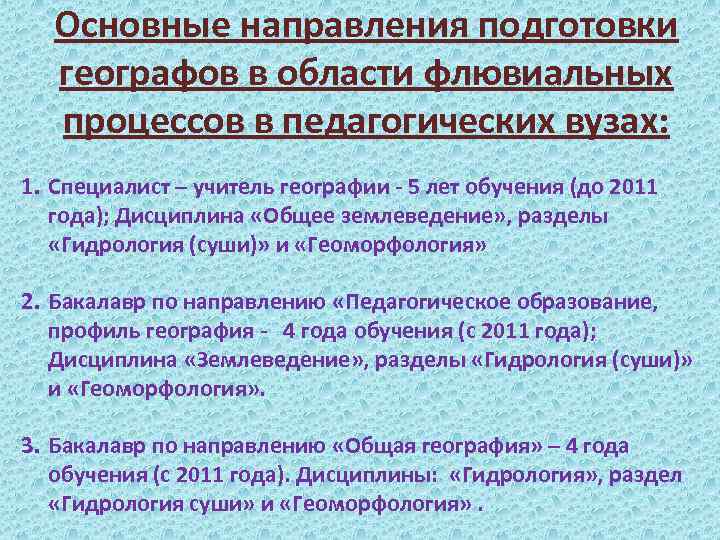 Основные направления подготовки географов в области флювиальных процессов в педагогических вузах:

1. Специалист – учитель географии - 5 лет обучения (до 2011 года); Дисциплина «Общее землеведение», разделы «Гидрология (суши)» и «Геоморфология»

2. Бакалавр по направлению «Педагогическое образование, профиль география - 4 года обучения (с 2011 года); Дисциплина «Землеведение», разделы «Гидрология (суши)» и «Геоморфология».

3. Бакалавр по направлению «Общая география» – 4 года обучения (с 2011 года). Дисциплины: «Гидрология», раздел «Гидрология суши» и «Геоморфология» .